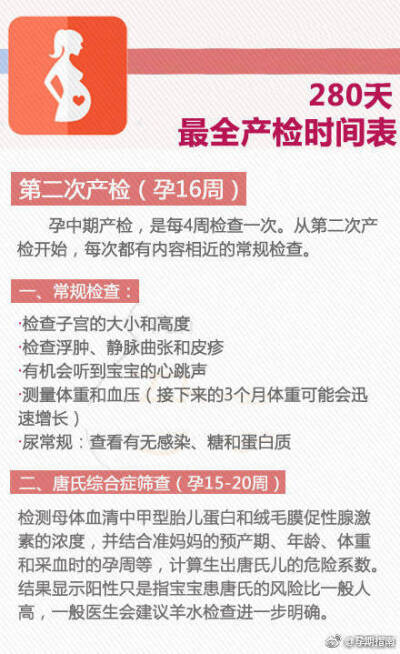 280天
最全产检时间表

第二次产检（孕16周）

孕中期产检，是每4周检查一次。从第二次产检开始，每次都有内容相近的常规检查。

一、常规检查：

·检查子宫的大小和高度
·检查浮肿、静脉曲张和皮疹
·有机会听到宝宝的心跳声
·测量体重和血压（接下来的3个月体重可能会迅速增长）
·尿常规：查看有无感染、糖和蛋白质

二、唐氏综合症筛查（孕15-20周）

检测母体血清中甲型胎儿蛋白和绒毛膜促性腺激素的浓度，并结合准妈妈的预产期、年龄、体重和采血时的孕周等，计算生出唐氏儿的危险系数。结果显示阳性只是指宝宝患唐氏的风险比一般人高，一般医生会建议羊水检查进一步明确。

@孕期指南